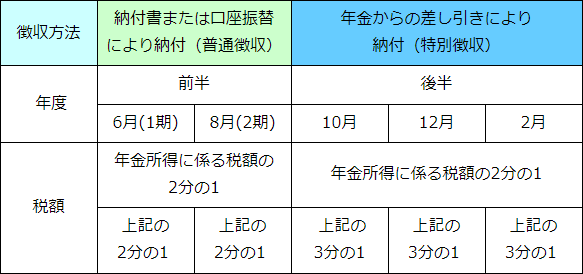 | 徴収方法 | 納付書または口座振替により納付（普通徴収） | | 年金からの差し引きにより納付（特別徴収） | | |
|---|---|---|---|---|---|
| 年度 | 前半 | | 後半 | | |
| | 6月(1期) | 8月(2期) | 10月 | 12月 | 2月 |
| 税額 | 年金所得に係る税額の2分の1 | | 年金所得に係る税額の2分の1 | | |
| | 上記の2分の1 | 上記の2分の1 | 上記の3分の1 | 上記の3分の1 | 上記の3分の1 |